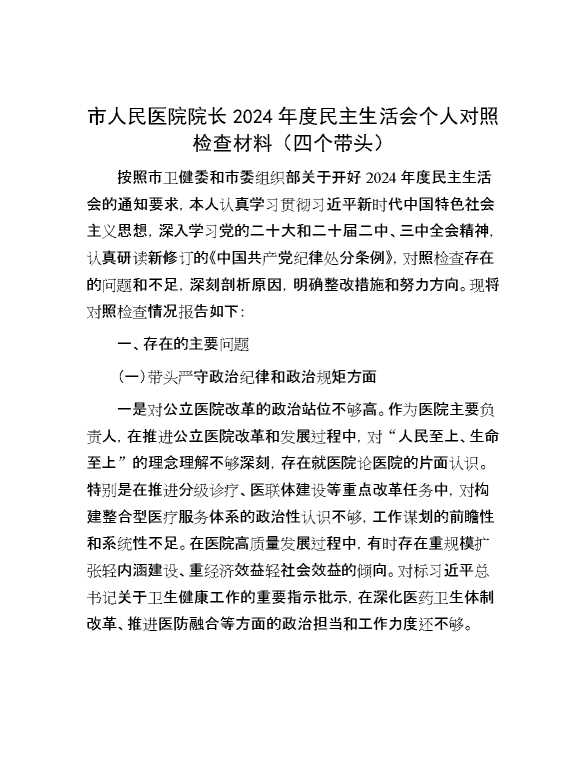 市人民医院院长 2024 年度民主生活会个人对照检查材料（四个带头）

按照市卫健委和市委组织部关于开好 2024 年度民主生活会的通知要求，本人认真学习贯彻习近平新时代中国特色社会主义思想，深入学习党的二十大和二十届二中、三中全会精神，认真研读新修订的《中国共产党纪律处分条例》，对照检查存在的问题和不足，深刻剖析原因，明确整改措施和努力方向。现将对照检查情况报告如下：

一、存在的主要问题

（一）带头严守政治纪律和政治规矩方面

一是对公立医院改革的政治站位不够高。作为医院主要负责人，在推进公立医院改革和发展过程中，对“人民至上、生命至上”的理念理解不够深刻，存在就医院论医院的片面认识。特别是在推进分级诊疗、医联体建设等重点改革任务中，对构建整合型医疗服务体系的政治性认识不够，工作谋划的前瞻性和系统性不足。在医院高质量发展过程中，有时存在重规模扩张轻内涵建设、重经济效益轻社会效益的倾向。对标习近平总书记关于卫生健康工作的重要指示批示，在深化医药卫生体制改革、推进医防融合等方面的政治担当和工作力度还不够。